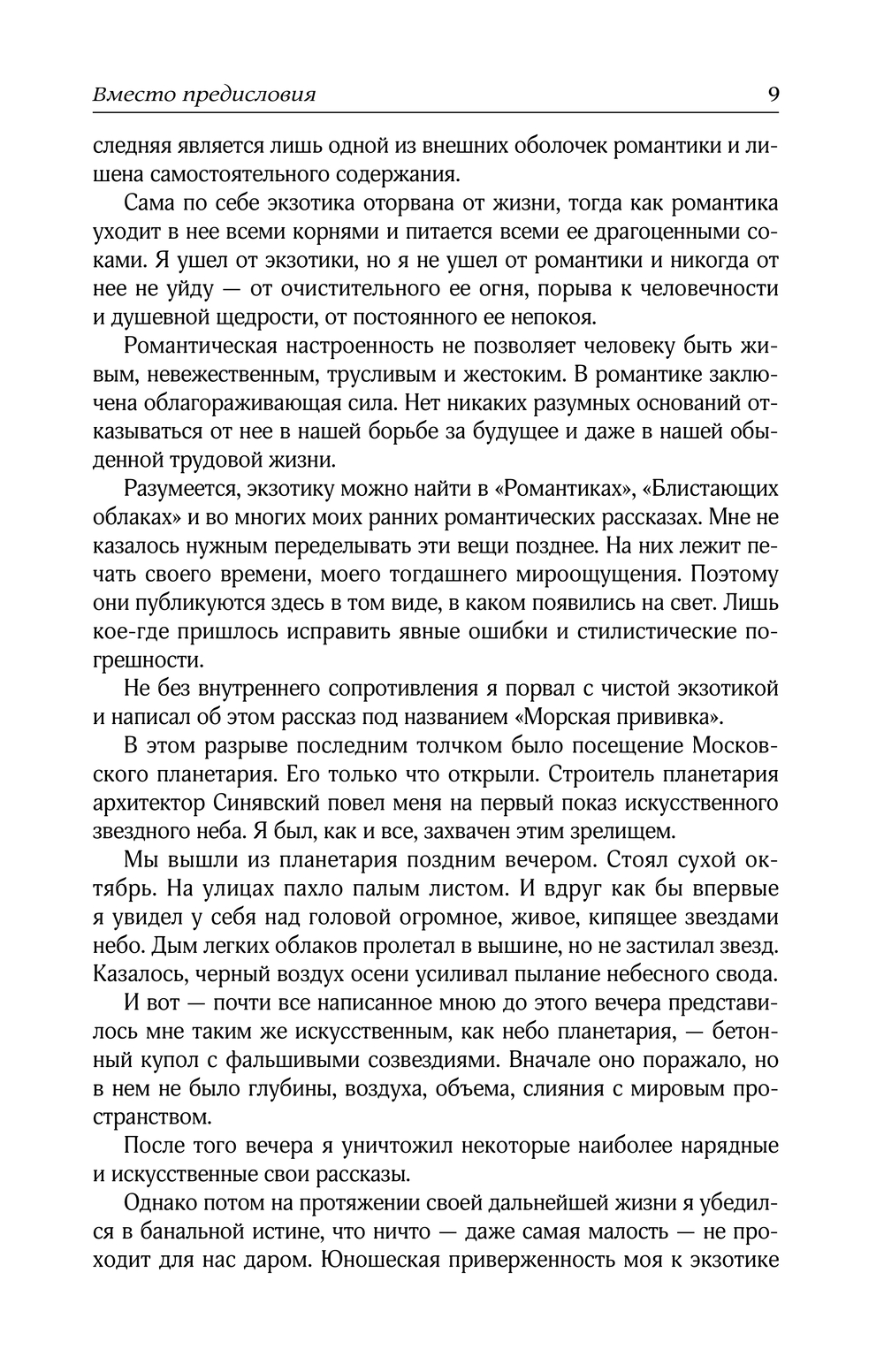 Вместо предисловия 9

следняя является лишь одной из внешних оболочек романтики и лишена самостоятельного содержания.

Сама по себе экзотика оторвана от жизни, тогда как романтика уходит в нее всеми корнями и питается всеми ее драгоценными соками. Я ушел от экзотики, но я не ушел от романтики и никогда от нее не уйду — от очистительного ее огня, порыва к человечности и душевной щедрости, от постоянного ее непокоя.

Романтическая настроенность не позволяет человеку быть живым, невежественным, трусливым и жестоким. В романтике заключена облагораживающая сила. Нет никаких разумных оснований отказываться от нее в нашей борьбе за будущее и даже в нашей обыденной трудовой жизни.

Разумеется, экзотику можно найти в «Романтиках», «Блистающих облаках» и во многих моих ранних романтических рассказах. Мне не казалось нужным переделывать эти вещи позднее. На них лежит печать своего времени, моего тогдашнего мироощущения. Поэтому они публикуются здесь в том виде, в каком появились на свет. Лишь кое-где пришлось исправить явные ошибки и стилистические погрешности.

Не без внутреннего сопротивления я порвал с чистой экзотикой и написал об этом рассказ под названием «Морская прививка».

В этом разрыве последним толчком было посещение Московского планетария. Его только что открыли. Строитель планетария архитектор Синявский повел меня на первый показ искусственного звездного неба. Я был, как и все, захвачен этим зрелищем.

Мы вышли из планетария поздним вечером. Стоял сухой октябрь. На улицах пахло палым листом. И вдруг как бы впервые я увидел у себя над головой огромное, живое, кипящее звездами небо. Дым легких облаков пролетал в вышине, но не застилал звезд. Казалось, черный воздух осени усиливал пылание небесного свода.

И вот — почти все написанное мною до этого вечера представилось мне таким же искусственным, как небо планетария, — бетонный купол с фальшивыми созвездиями. Вначале оно поражало, но в нем не было глубины, воздуха, объема, слияния с мировым пространством.

После того вечера я уничтожил некоторые наиболее нарядные и искусственные свои рассказы.

Однако потом на протяжении своей дальнейшей жизни я убедился в банальной истине, что ничто — даже самая малость — не проходит для нас даром. Юношеская приверженность моя к экзотике